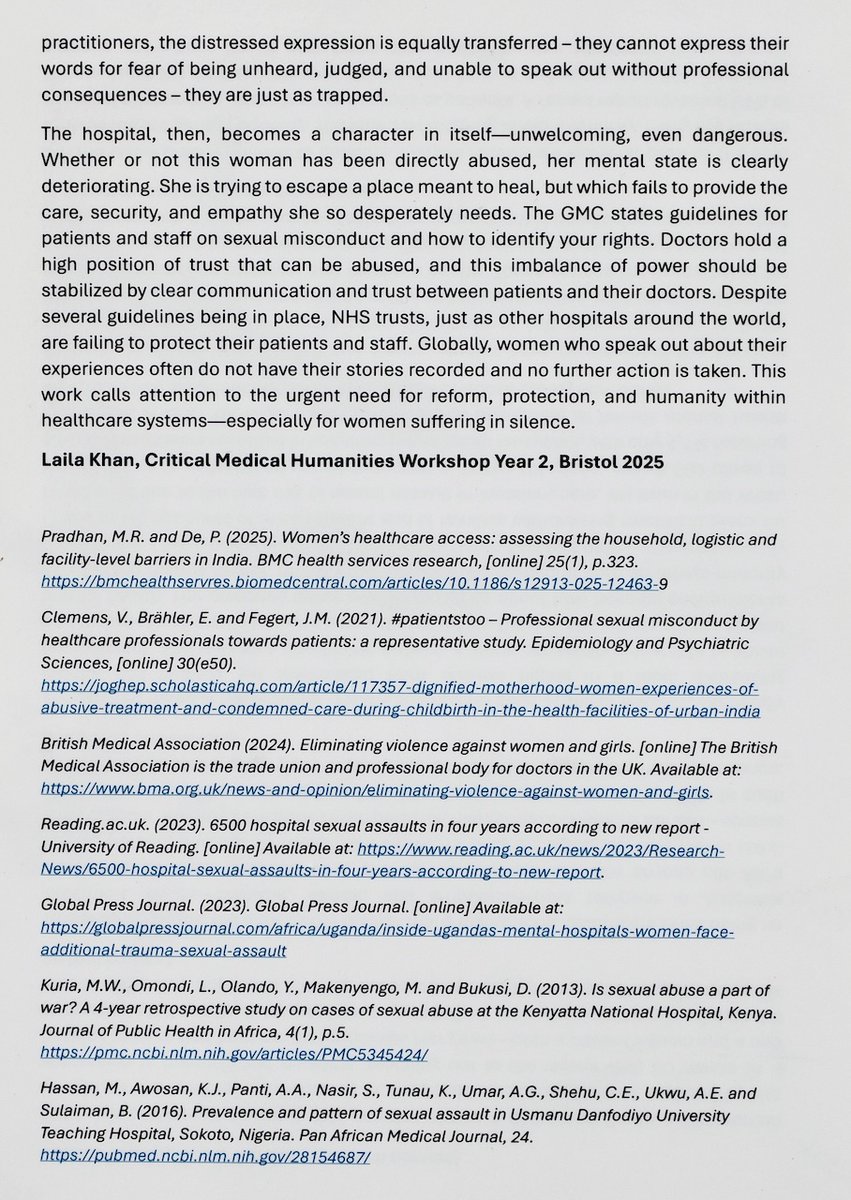 practitioners, the distressed expression is equally transferred – they cannot express their words for fear of being unheard, judged, and unable to speak out without professional consequences – they are just as trapped.

The hospital, then, becomes a character in itself—unwelcoming, even dangerous. Whether or not this woman has been directly abused, her mental state is clearly deteriorating. She is trying to escape a place meant to heal, but which fails to provide the care, security, and empathy she so desperately needs. The GMC states guidelines for patients and staff on sexual misconduct and how to identify your rights. Doctors hold a high position of trust that can be abused, and this imbalance of power should be stabilized by clear communication and trust between patients and their doctors. Despite several guidelines being in place, NHS trusts, just as other hospitals around the world, are failing to protect their patients and staff. Globally, women who speak out about their experiences often do not have their stories recorded and no further action is taken. This work calls attention to the urgent need for reform, protection, and humanity within healthcare systems—especially for women suffering in silence.

Laila Khan, Critical Medical Humanities Workshop Year 2, Bristol 2025

Pradhan, M.R. and De, P. (2025). Women's healthcare access: assessing the household, logistic and facility-level barriers in India. BMC health services research, [online] 25(1), p.323. https://bmchealthservres.biomedcentral.com/articles/10.1186/s12913-025-12463-9

Clemens, V., Brähler, E. and Fegert, J.M. (2021). #patientstoo – Professional sexual misconduct by healthcare professionals towards patients: a representative study. Epidemiology and Psychiatric Sciences, [online] 30(e50). https://joghep.scholasticahq.com/article/117357-dignified-motherhood-women-experiences-of-abusive-treatment-and-condemned-care-during-childbirth-in-the-health-facilities-of-urban-india

British Medical Association (2024). Eliminating violence against women and girls. [online] The British Medical Association is the trade union and professional body for doctors in the UK. Available at: https://www.bma.org.uk/news-and-opinion/eliminating-violence-against-women-and-girls.

Reading.ac.uk. (2023). 6500 hospital sexual assaults in four years according to new report - University of Reading. [online] Available at: https://www.reading.ac.uk/news/2023/Research-News/6500-hospital-sexual-assaults-in-four-years-according-to-new-report.

Global Press Journal. (2023). Global Press Journal. [online] Available at: https://globalpressjournal.com/africa/uganda/inside-ugandas-mental-hospitals-women-face-additional-trauma-sexual-assault

Kuria, M.W., Omondi, L., Olando, Y., Makenyengo, M. and Bukusi, D. (2013). Is sexual abuse a part of war? A 4-year retrospective study on cases of sexual abuse at the Kenyatta National Hospital, Kenya. Journal of Public Health in Africa, 4(1), p.5. https://pmc.ncbi.nlm.nih.gov/articles/PMC5345424/

Hassan, M., Awosan, K.J., Panti, A.A., Nasir, S., Tunau, K., Umar, A.G., Shehu, C.E., Ukwu, A.E. and Sulaiman, B. (2016). Prevalence and pattern of sexual assault in Usmanu Danfodiyo University Teaching Hospital, Sokoto, Nigeria. Pan African Medical Journal, 24. https://pubmed.ncbi.nlm.nih.gov/28154687/